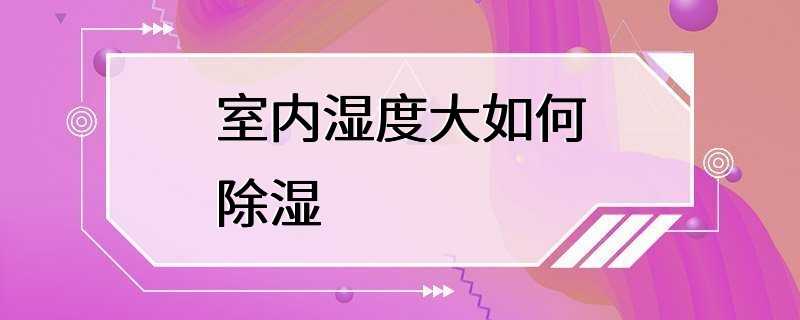 室内湿度大如何除湿